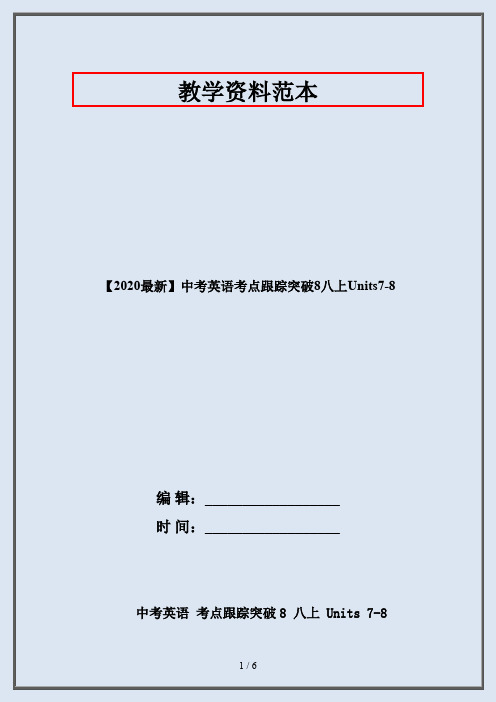 教学资料范本

【2020最新】中考英语考点跟踪突破8八上Units7-8

编 辑：__________________

时 间：__________________

中考英语 考点跟踪突破 8 八上 Units 7-8

1 / 6